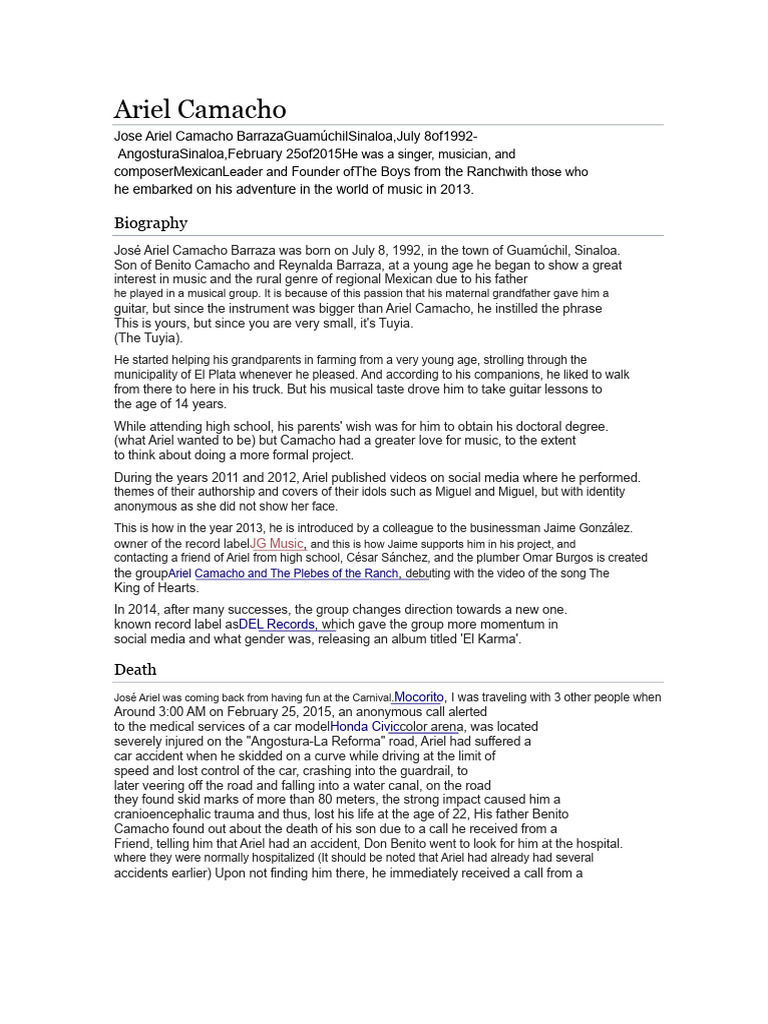 Ariel Camacho

Jose Ariel Camacho BarrazaGuamúchilSinaloa,July 8of1992- AngosturaSinaloa,February 25of2015He was a singer, musician, and composerMexicanLeader and Founder ofThe Boys from the Ranchwith those who he embarked on his adventure in the world of music in 2013.

Biography

José Ariel Camacho Barraza was born on July 8, 1992, in the town of Guamúchil, Sinaloa. Son of Benito Camacho and Reynalda Barraza, at a young age he began to show a great interest in music and the rural genre of regional Mexican due to his father he played in a musical group. It is because of this passion that his maternal grandfather gave him a guitar, but since the instrument was bigger than Ariel Camacho, he instilled the phrase This is yours, but since you are very small, it's Tuyia. (The Tuyia).

He started helping his grandparents in farming from a very young age, strolling through the municipality of El Plata whenever he pleased. And according to his companions, he liked to walk from there to here in his truck. But his musical taste drove him to take guitar lessons to the age of 14 years.

While attending high school, his parents' wish was for him to obtain his doctoral degree. (what Ariel wanted to be) but Camacho had a greater love for music, to the extent to think about doing a more formal project.

During the years 2011 and 2012, Ariel published videos on social media where he performed. themes of their authorship and covers of their idols such as Miguel and Miguel, but with identity anonymous as she did not show her face.

This is how in the year 2013, he is introduced by a colleague to the businessman Jaime González. owner of the record labelJG Music, and this is how Jaime supports him in his project, and contacting a friend of Ariel from high school, César Sánchez, and the plumber Omar Burgos is created the groupAriel Camacho and The Plebes of the Ranch, debuting with the video of the song The King of Hearts.

In 2014, after many successes, the group changes direction towards a new one. known record label asDEL Records, which gave the group more momentum in social media and what gender was, releasing an album titled 'El Karma'.

Death

José Ariel was coming back from having fun at the Carnival,Mocorito, I was traveling with 3 other people when Around 3:00 AM on February 25, 2015, an anonymous call alerted to the medical services of a car modelHonda Civiccolor arena, was located severely injured on the "Angostura-La Reforma" road, Ariel had suffered a car accident when he skidded on a curve while driving at the limit of speed and lost control of the car, crashing into the guardrail, to later veering off the road and falling into a water canal, on the road they found skid marks of more than 80 meters, the strong impact caused him a cranioencephalic trauma and thus, lost his life at the age of 22, His father Benito Camacho found out about the death of his son due to a call he received from a Friend, telling him that Ariel had an accident, Don Benito went to look for him at the hospital. where they were normally hospitalized (It should be noted that Ariel had already had several accidents earlier) Upon not finding him there, he immediately received a call from a